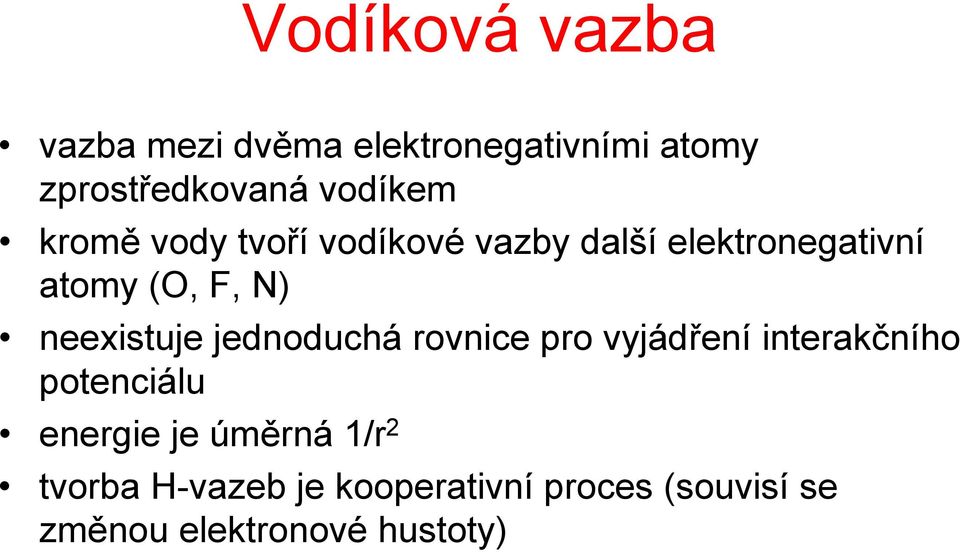 Vodíková vazba

• vazba mezi dvěma elektronegativními atomy zprostředkovaná vodíkem
• kromě vody tvoří vodíkové vazby další elektronegativní atomy (O, F, N)
• neexistuje jednoduchá rovnice pro vyjádření interakčního potenciálu
• energie je úměrná $1/r^2$
• tvorba H-vazeb je kooperativní proces (souvisí se změnou elektronové hustoty)